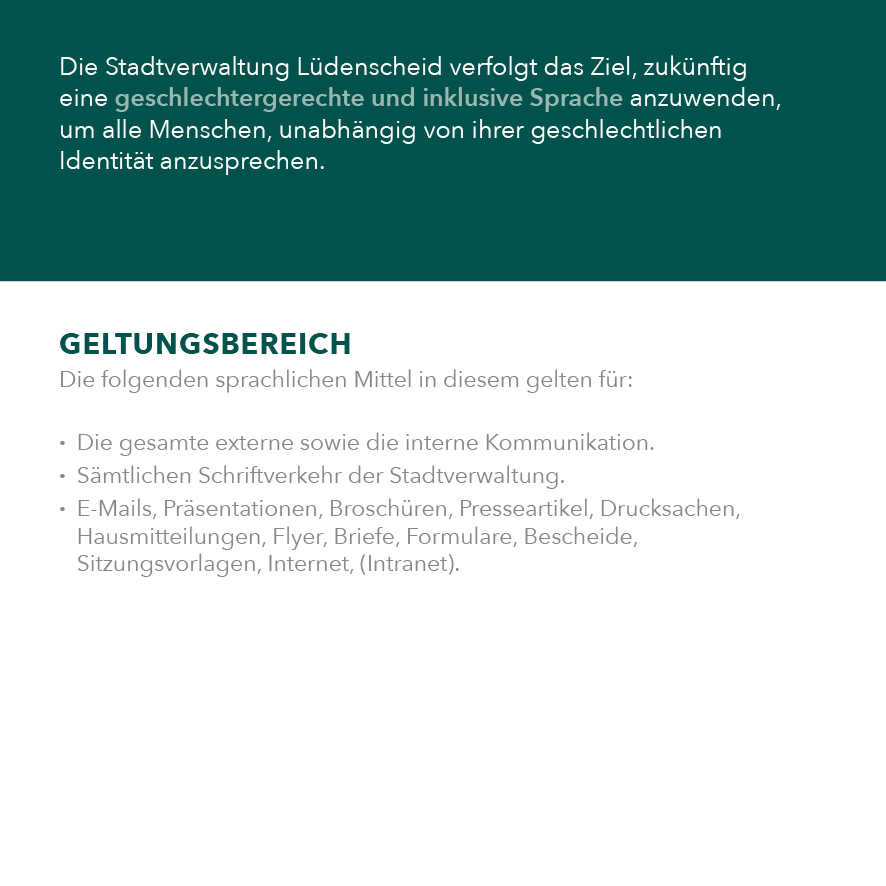 Die Stadtverwaltung Lüdenscheid verfolgt das Ziel, zukünftig eine geschlechtergerechte und inklusive Sprache anzuwenden, um alle Menschen, unabhängig von ihrer geschlechtlichen Identität anzusprechen.

GELTUNGSBEREICH
Die folgenden sprachlichen Mittel in diesem gelten für:

• Die gesamte externe sowie die interne Kommunikation.
• Sämtlichen Schriftverkehr der Stadtverwaltung.
• E-Mails, Präsentationen, Broschüren, Presseartikel, Drucksachen, Hausmitteilungen, Flyer, Briefe, Formulare, Bescheide, Sitzungsvorlagen, Internet, (Intranet).